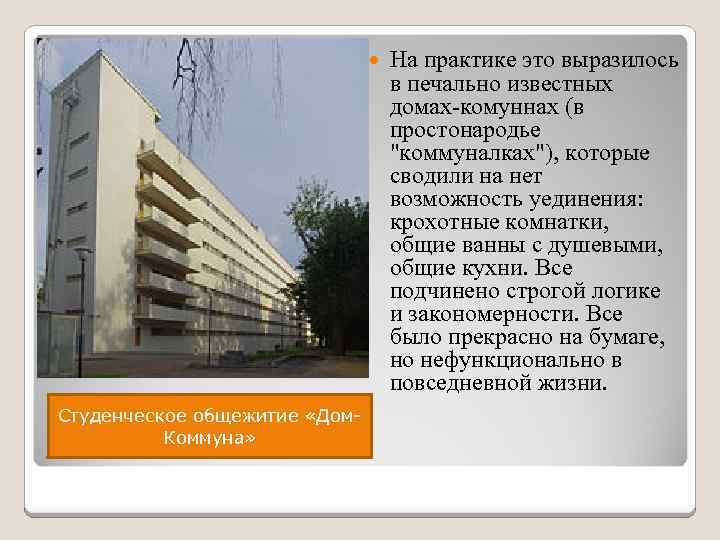 На практике это выразилось в печально известных домах-комуннах (в простонародье "коммуналках"), которые сводили на нет возможность уединения: крохотные комнатки, общие ванны с душевыми, общие кухни. Все подчинено строгой логике и закономерности. Все было прекрасно на бумаге, но нефункционально в повседневной жизни.

Студенческое общежитие «Дом-Коммуна»